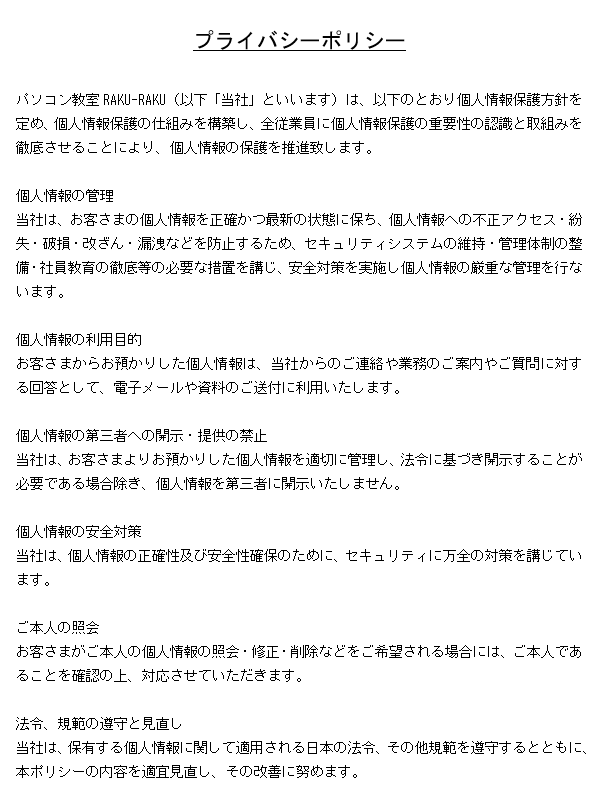 プライバシーポリシー

パソコン教室 RAKU-RAKU（以下「当社」といいます）は、以下のとおり個人情報保護方針を定め、個人情報保護の仕組みを構築し、全従業員に個人情報保護の重要性の認識と取組みを徹底させることにより、個人情報の保護を推進致します。

個人情報の管理
当社は、お客さまの個人情報を正確かつ最新の状態に保ち、個人情報への不正アクセス・紛失・破損・改ざん・漏洩などを防止するため、セキュリティシステムの維持・管理体制の整備・社員教育の徹底等の必要な措置を講じ、安全対策を実施し個人情報の厳重な管理を行ないます。

個人情報の利用目的
お客さまからお預かりした個人情報は、当社からのご連絡や業務のご案内やご質問に対する回答として、電子メールや資料のご送付に利用いたします。

個人情報の第三者への開示・提供の禁止
当社は、お客さまよりお預かりした個人情報を適切に管理し、法令に基づき開示することが必要である場合除き、個人情報を第三者に開示いたしません。

個人情報の安全対策
当社は、個人情報の正確性及び安全性確保のために、セキュリティに万全の対策を講じています。

ご本人の照会
お客さまがご本人の個人情報の照会・修正・削除などをご希望される場合には、ご本人であることを確認の上、対応させていただきます。

法令、規範の遵守と見直し
当社は、保有する個人情報に関して適用される日本の法令、その他規範を遵守するとともに、本ポリシーの内容を適宜見直し、その改善に努めます。